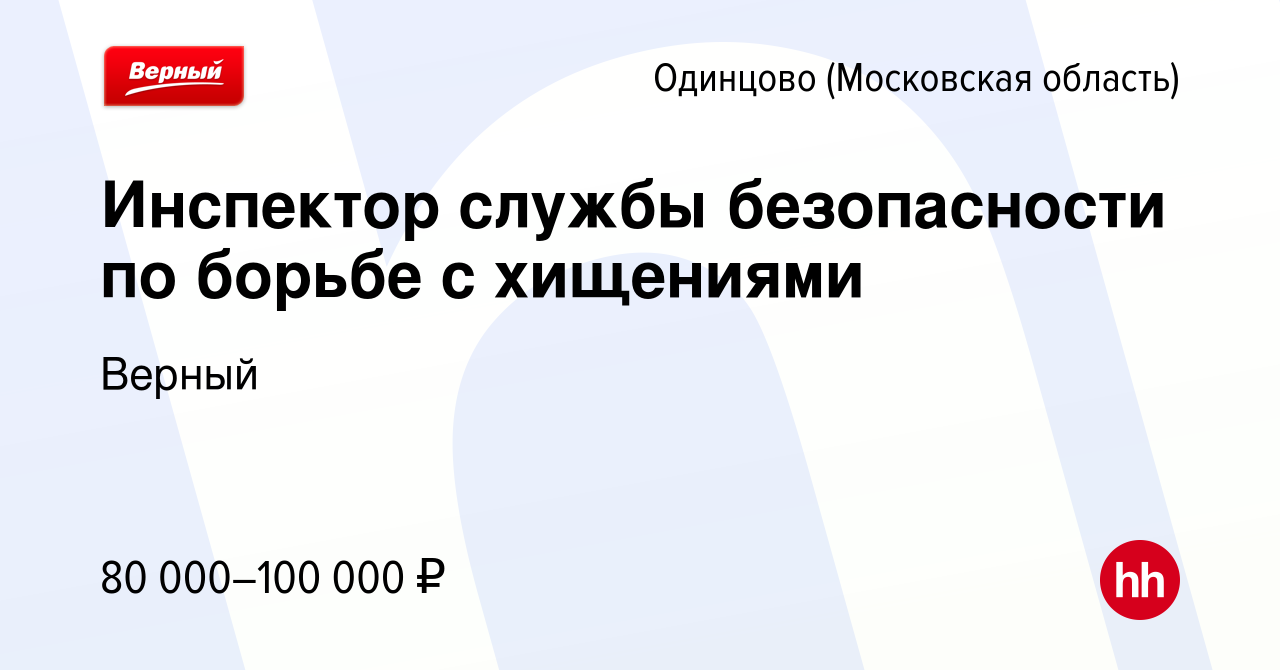 Верный

Одинцово (Московская область)

Инспектор службы безопасности по борьбе с хищениями

Верный

80 000–100 000 ₽

hh